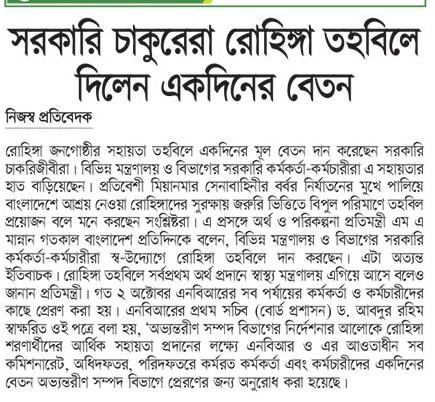 সরকারি চাকুরেরা রোহিঙ্গা তহবিলে দিলেন একদিনের বেতন

নিজস্ব প্রতিবেদক

রোহিঙ্গা জনগোষ্ঠীর সহায়তা তহবিলে একদিনের মূল বেতন দান করেছেন সরকারি চাকরিজীবীরা। বিভিন্ন মন্ত্রণালয় ও বিভাগের সরকারি কর্মকর্তা-কর্মচারীরা এ সহায়তার হাত বাড়িয়েছেন। প্রতিবেশী মিয়ানমার সেনাবাহিনীর বর্বর নির্যাতনের মুখে পালিয়ে বাংলাদেশে আশ্রয় নেওয়া রোহিঙ্গাদের সুরক্ষায় জরুরি ভিত্তিতে বিপুল পরিমাণে তহবিল প্রয়োজন বলে মনে করছেন সংশ্লিষ্টরা। এ প্রসঙ্গে অর্থ ও পরিকল্পনা প্রতিমন্ত্রী এম এ মান্নান গতকাল বাংলাদেশ প্রতিদিনকে বলেন, বিভিন্ন মন্ত্রণালয় ও বিভাগের সরকারি কর্মকর্তা-কর্মচারীরা স্ব-উদ্যোগে রোহিঙ্গা তহবিলে দান করছেন। এটা অত্যন্ত ইতিবাচক। রোহিঙ্গা তহবিলে সর্বপ্রথম অর্থ প্রদানে স্বাস্থ্য মন্ত্রণালয় এগিয়ে আসে বলেও জানান প্রতিমন্ত্রী। গত ২ অক্টোবর এনবিআরের সব পর্যায়ের কর্মকর্তা ও কর্মচারীদের কাছে প্রেরণ করা হয়। এনবিআরের প্রথম সচিব (বোর্ড প্রশাসন) ড. আবদুর রহিম স্বাক্ষরিত ওই পত্রে বলা হয়, 'অভ্যন্তরীণ সম্পদ বিভাগের নির্দেশনার আলোকে রোহিঙ্গা শরণার্থীদের আর্থিক সহায়তা প্রদানের লক্ষ্যে এনবিআর ও এর আওতাধীন সব কমিশনারেট, অধিদফতর, পরিদফতরে কর্মরত কর্মকর্তা এবং কর্মচারীদের একদিনের বেতন অভ্যন্তরীণ সম্পদ বিভাগে প্রেরণের জন্য অনুরোধ করা হয়েছে।